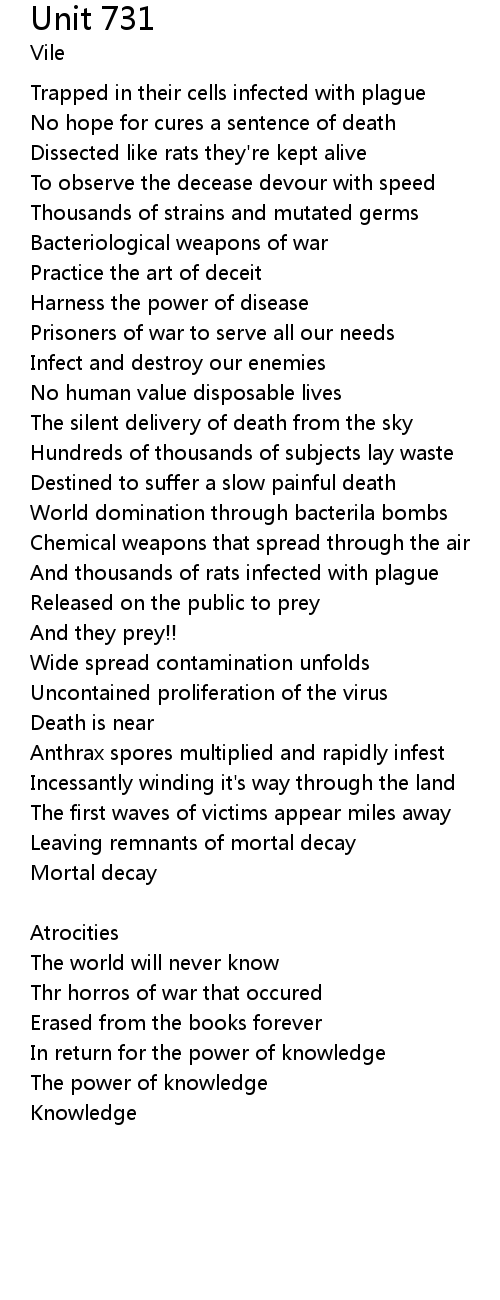 Unit 731
Vile

Trapped in their cells infected with plague
No hope for cures a sentence of death
Dissected like rats they're kept alive
To observe the decease devour with speed
Thousands of strains and mutated germs
Bacteriological weapons of war
Practice the art of deceit
Harness the power of disease
Prisoners of war to serve all our needs
Infect and destroy our enemies
No human value disposable lives
The silent delivery of death from the sky
Hundreds of thousands of subjects lay waste
Destined to suffer a slow painful death
World domination through bacterila bombs
Chemical weapons that spread through the air
And thousands of rats infected with plague
Released on the public to prey
And they prey!!
Wide spread contamination unfolds
Uncontained proliferation of the virus
Death is near
Anthrax spores multiplied and rapidly infest
Incessantly winding it's way through the land
The first waves of victims appear miles away
Leaving remnants of mortal decay
Mortal decay

Atrocities
The world will never know
Thr horros of war that occured
Erased from the books forever
In return for the power of knowledge
The power of knowledge
Knowledge